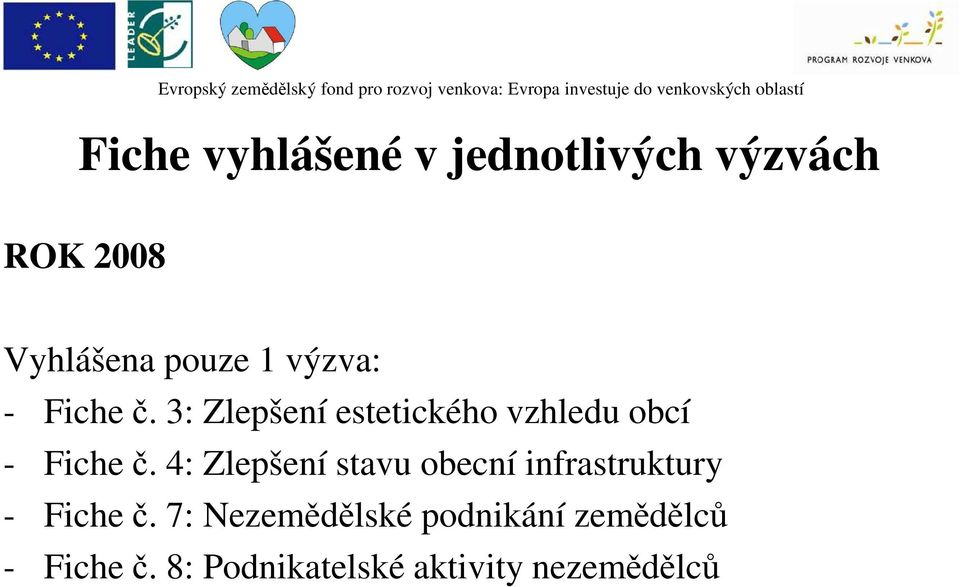 LEADER

PROGRAM ROZVOJE VENKOVA

Evropský zemědělský fond pro rozvoj venkova: Evropa investuje do venkovských oblastí

Fiche vyhlášené v jednotlivých výzvách

ROK 2008

Vyhlášena pouze 1 výzva:
- Fiche č. 3: Zlepšení estetického vzhledu obcí
- Fiche č. 4: Zlepšení stavu obecní infrastruktury
- Fiche č. 7: Nezemědělské podnikání zemědělců
- Fiche č. 8: Podnikatelské aktivity nezemědělců